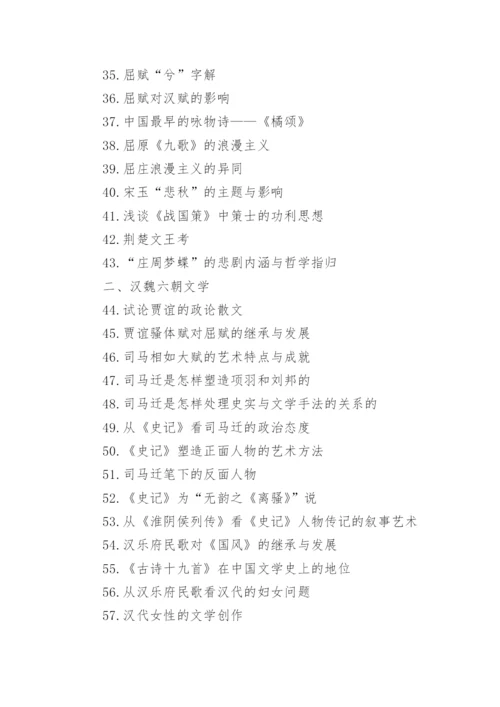 35. 屈赋“兮”字解

36. 屈赋对汉赋的影响

37. 中国最早的咏物诗——《橘颂》

38. 屈原《九歌》的浪漫主义

39. 屈庄浪漫主义的异同

40. 宋玉“悲秋”的主题与影响

41. 浅谈《战国策》中策士的功利思想

42. 荆楚文王考

43. “庄周梦蝶”的悲剧内涵与哲学指归

二、汉魏六朝文学

44. 试论贾谊的政论散文

45. 贾谊骚体赋对屈赋的继承与发展

46. 司马相如大赋的艺术特点与成就

47. 司马迁是怎样塑造项羽和刘邦的

48. 司马迁是怎样处理史实与文学手法的关系的

49. 从《史记》看司马迁的政治态度

50. 《史记》塑造正面人物的艺术方法

51. 司马迁笔下的反面人物

52. 《史记》为“无韵之《离骚》”说

53. 从《淮阴侯列传》看《史记》人物传记的叙事艺术

54. 汉乐府民歌对《国风》的继承与发展

55. 《古诗十九首》在中国文学史上的地位

56. 从汉乐府民歌看汉代的妇女问题

57. 汉代女性的文学创作